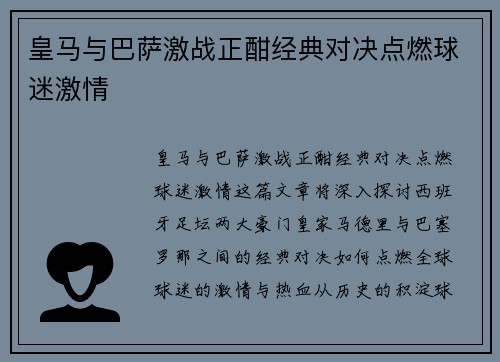 皇马与巴萨激战正酣经典对决点燃球迷激情

皇马与巴萨激战正酣经典对决点燃球迷激情这篇文章将深入探讨西班牙足坛两大豪门皇家马德里与巴塞罗那之间的经典对决如何点燃全球球迷的激情与热血从历史的积淀球